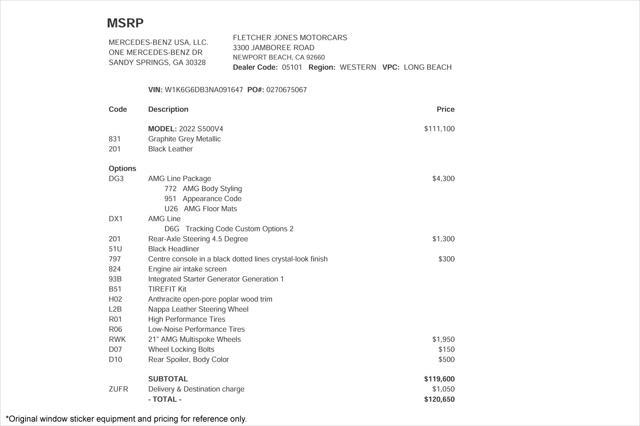 MSRP

MERCEDES-BENZ USA, LLC.
ONE MERCEDES-BENZ DR
SANDY SPRINGS, GA 30328

FLETCHER JONES MOTORCARS
3300 JAMBOREE ROAD
NEWPORT BEACH, CA 92660
Dealer Code: 05101 Region: WESTERN VPC: LONG BEACH

VIN: W1K6G6DB3NA091647 PO#: 0270675067

| Code | Description | Price |
|---|---|---|
| | MODEL: 2022 S500V4 | $111,100 |
| 831 | Graphite Grey Metallic | |
| 201 | Black Leather | |
| Options | | |
| DG3 | AMG Line Package | $4,300 |
| | 772 AMG Body Styling | |
| | 951 Appearance Code | |
| | U26 AMG Floor Mats | |
| DX1 | AMG Line | |
| | D6G Tracking Code Custom Options 2 | |
| 201 | Rear-Axle Steering 4.5 Degree | $1,300 |
| 51U | Black Headliner | |
| 797 | Centre console in a black dotted lines crystal-look finish | $300 |
| 824 | Engine air intake screen | |
| 93B | Integrated Starter Generator Generation 1 | |
| B51 | TIREFIT Kit | |
| H02 | Anthracite open-pore poplar wood trim | |
| L2B | Nappa Leather Steering Wheel | |
| R01 | High Performance Tires | |
| R06 | Low-Noise Performance Tires | |
| RWK | 21" AMG Multispoke Wheels | $1,950 |
| D07 | Wheel Locking Bolts | $150 |
| D10 | Rear Spoiler, Body Color | $500 |
| | SUBTOTAL | $119,600 |
| ZUFR | Delivery & Destination charge | $1,050 |
| | - TOTAL - | $120,650 |

*Original window sticker equipment and pricing for reference only.